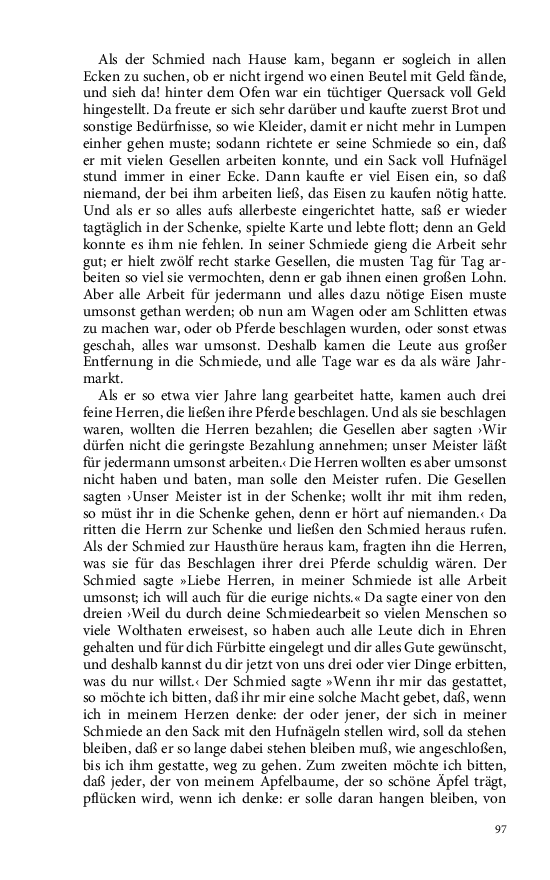 Als der Schmied nach Hause kam, begann er sogleich in allen Ecken zu suchen, ob er nicht irgend wo einen Beutel mit Geld fände, und sieh da! hinter dem Ofen war ein tüchtiger Quersack voll Geld hingestellt. Da freute er sich sehr darüber und kaufte zuerst Brot und sonstige Bedürfnisse, so wie Kleider, damit er nicht mehr in Lumpen einher gehen muste; sodann richtete er seine Schmiede so ein, daß er mit vielen Gesellen arbeiten konnte, und ein Sack voll Hufnägel stund immer in einer Ecke. Dann kaufte er viel Eisen ein, so daß niemand, der bei ihm arbeiten ließ, das Eisen zu kaufen nötig hatte. Und als er so alles aufs allerbeste eingerichtet hatte, saß er wieder tagtäglich in der Schenke, spielte Karte und lebte flott; denn an Geld konnte es ihm nie fehlen. In seiner Schmiede gieng die Arbeit sehr gut; er hielt zwölf recht starke Gesellen, die musten Tag für Tag arbeiten so viel sie vermochten, denn er gab ihnen einen großen Lohn. Aber alle Arbeit für jedermann und alles dazu nötige Eisen muste umsonst gethan werden; ob nun am Wagen oder am Schlitten etwas zu machen war, oder ob Pferde beschlagen wurden, oder sonst etwas geschah, alles war umsonst. Deshalb kamen die Leute aus großer Entfernung in die Schmiede, und alle Tage war es da als wäre Jahrmarkt.

Als er so etwa vier Jahre lang gearbeitet hatte, kamen auch drei feine Herren, die ließen ihre Pferde beschlagen. Und als sie beschlagen waren, wollten die Herren bezahlen; die Gesellen aber sagten ›Wir dürfen nicht die geringste Bezahlung annehmen; unser Meister läßt für jedermann umsonst arbeiten.‹ Die Herren wollten es aber umsonst nicht haben und baten, man solle den Meister rufen. Die Gesellen sagten ›Unser Meister ist in der Schenke; wollt ihr mit ihm reden, so müst ihr in die Schenke gehen, denn er hört auf niemanden.‹ Da ritten die Herrn zur Schenke und ließen den Schmied heraus rufen. Als der Schmied zur Hausthüre heraus kam, fragten ihn die Herren, was sie für das Beschlagen ihrer drei Pferde schuldig wären. Der Schmied sagte »Liebe Herren, in meiner Schmiede ist alle Arbeit umsonst; ich will auch für die eurige nichts.« Da sagte einer von den dreien ›Weil du durch deine Schmiedearbeit so vielen Menschen so viele Wolthaten erweisest, so haben auch alle Leute dich in Ehren gehalten und für dich Fürbitte eingelegt und dir alles Gute gewünscht, und deshalb kannst du dir jetzt von uns drei oder vier Dinge erbitten, was du nur willst.‹ Der Schmied sagte »Wenn ihr mir das gestattet, so möchte ich bitten, daß ihr mir eine solche Macht gebet, daß, wenn ich in meinem Herzen denke: der oder jener, der sich in meiner Schmiede an den Sack mit den Hufnägeln stellen wird, soll da stehen bleiben, daß er so lange dabei stehen bleiben muß, wie angeschloßen, bis ich ihm gestatte, weg zu gehen. Zum zweiten möchte ich bitten, daß jeder, der von meinem Apfelbaume, der so schöne Äpfel trägt, pflücken wird, wenn ich denke: er solle daran hangen bleiben, von

97